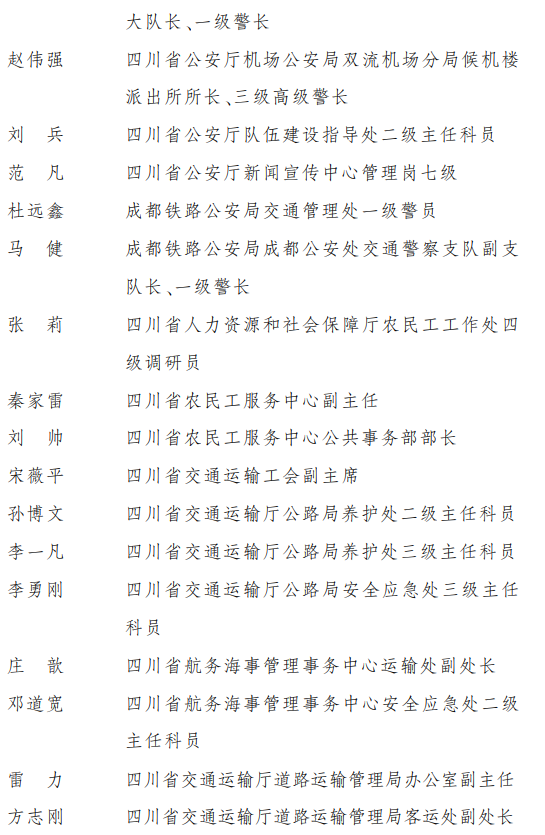 大队长、一级警长

赵伟强　四川省公安厅机场公安局双流机场分局候机楼派出所所长、三级高级警长

刘　兵　四川省公安厅队伍建设指导处二级主任科员

范　凡　四川省公安厅新闻宣传中心管理岗七级

杜远鑫　成都铁路公安局交通管理处一级警员

马　健　成都铁路公安局成都公安处交通警察支队副支队长、一级警长

张　莉　四川省人力资源和社会保障厅农民工工作处四级调研员

秦家雷　四川省农民工服务中心副主任

刘　帅　四川省农民工服务中心公共事务部部长

宋薇平　四川省交通运输工会副主席

孙博文　四川省交通运输厅公路局养护处二级主任科员

李一凡　四川省交通运输厅公路局养护处三级主任科员

李勇刚　四川省交通运输厅公路局安全应急处三级主任科员

庄　歆　四川省航务海事管理事务中心运输处副处长

邓道宽　四川省航务海事管理事务中心安全应急处二级主任科员

雷　力　四川省交通运输厅道路运输管理局办公室副主任

方志刚　四川省交通运输厅道路运输管理局客运处副处长